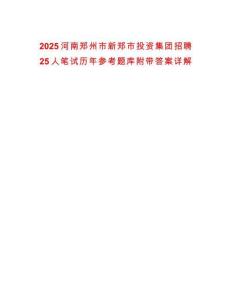 2025河南郑州市新郑市投资集团招聘25人笔试历年参考题库附带答案详解